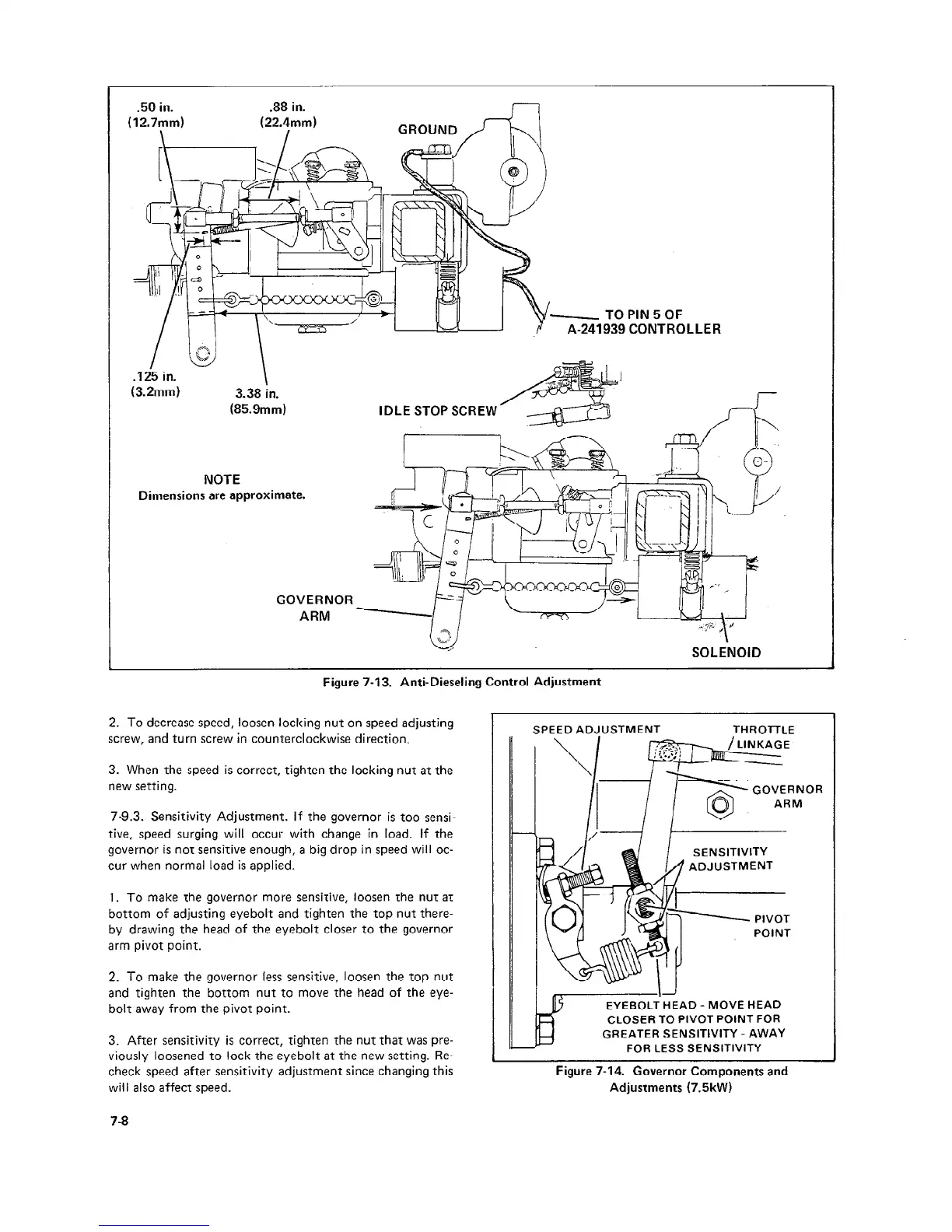 .50 in.
(12.7mm)

.88 in.
(22.4mm)

GROUND

TO PIN 5 OF
A-241939 CONTROLLER

.125 in.
(3.2mm)

3.38 in.
(85.9mm)

IDLE STOP SCREW

NOTE
Dimensions are approximate.

GOVERNOR
ARM

SOLENOID

Figure 7-13. Anti-Dieseling Control Adjustment

2. To decrease speed, loosen locking nut on speed adjusting screw, and turn screw in counterclockwise direction.

3. When the speed is correct, tighten the locking nut at the new setting.

7-9.3. Sensitivity Adjustment. If the governor is too sensitive, speed surging will occur with change in load. If the governor is not sensitive enough, a big drop in speed will occur when normal load is applied.

1. To make the governor more sensitive, loosen the nut at bottom of adjusting eyebolt and tighten the top nut thereby drawing the head of the eyebolt closer to the governor arm pivot point.

2. To make the governor less sensitive, loosen the top nut and tighten the bottom nut to move the head of the eyebolt away from the pivot point.

3. After sensitivity is correct, tighten the nut that was previously loosened to lock the eyebolt at the new setting. Recheck speed after sensitivity adjustment since changing this will also affect speed.

SPEED ADJUSTMENT

THROTTLE
LINKAGE

GOVERNOR
ARM

SENSITIVITY
ADJUSTMENT

PIVOT
POINT

EYEBOLT HEAD - MOVE HEAD
CLOSER TO PIVOT POINT FOR
GREATER SENSITIVITY - AWAY
FOR LESS SENSITIVITY

Figure 7-14. Governor Components and
Adjustments (7.5kW)

7-8